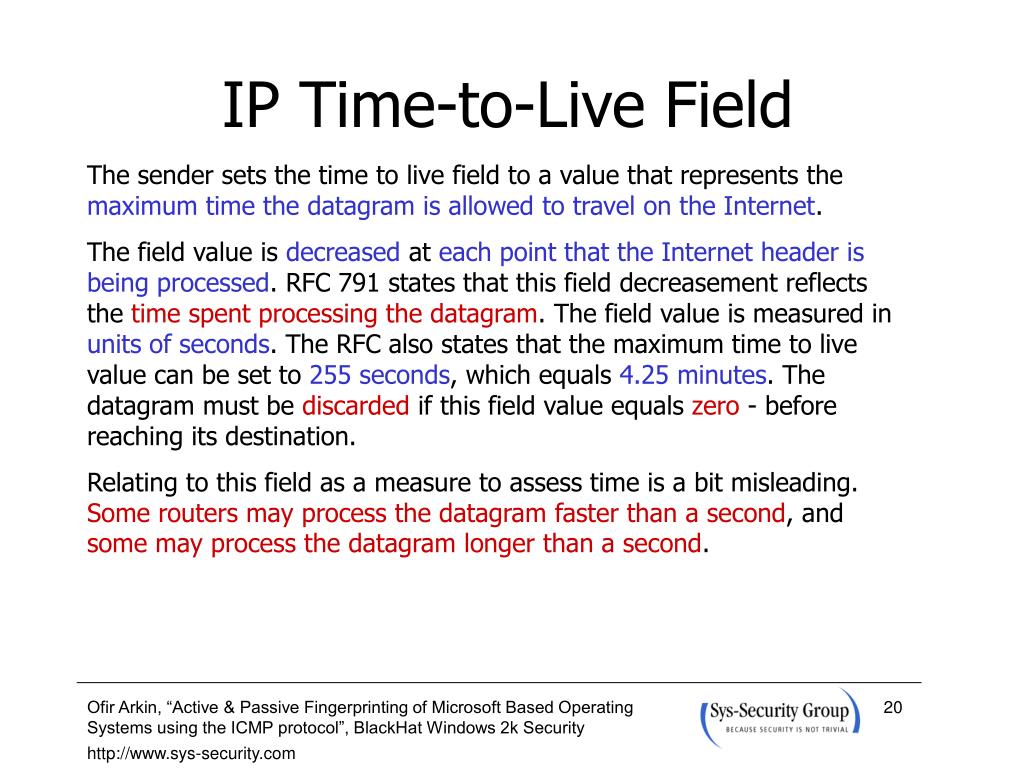 IP Time-to-Live Field

The sender sets the time to live field to a value that represents the maximum time the datagram is allowed to travel on the Internet.

The field value is decreased at each point that the Internet header is being processed. RFC 791 states that this field decreasement reflects the time spent processing the datagram. The field value is measured in units of seconds. The RFC also states that the maximum time to live value can be set to 255 seconds, which equals 4.25 minutes. The datagram must be discarded if this field value equals zero - before reaching its destination.

Relating to this field as a measure to assess time is a bit misleading. Some routers may process the datagram faster than a second, and some may process the datagram longer than a second.

Ofir Arkin, “Active & Passive Fingerprinting of Microsoft Based Operating Systems using the ICMP protocol”, BlackHat Windows 2k Security

http://www.sys-security.com

Sys-Security Group
BECAUSE SECURITY IS NOT TRIVIAL

20